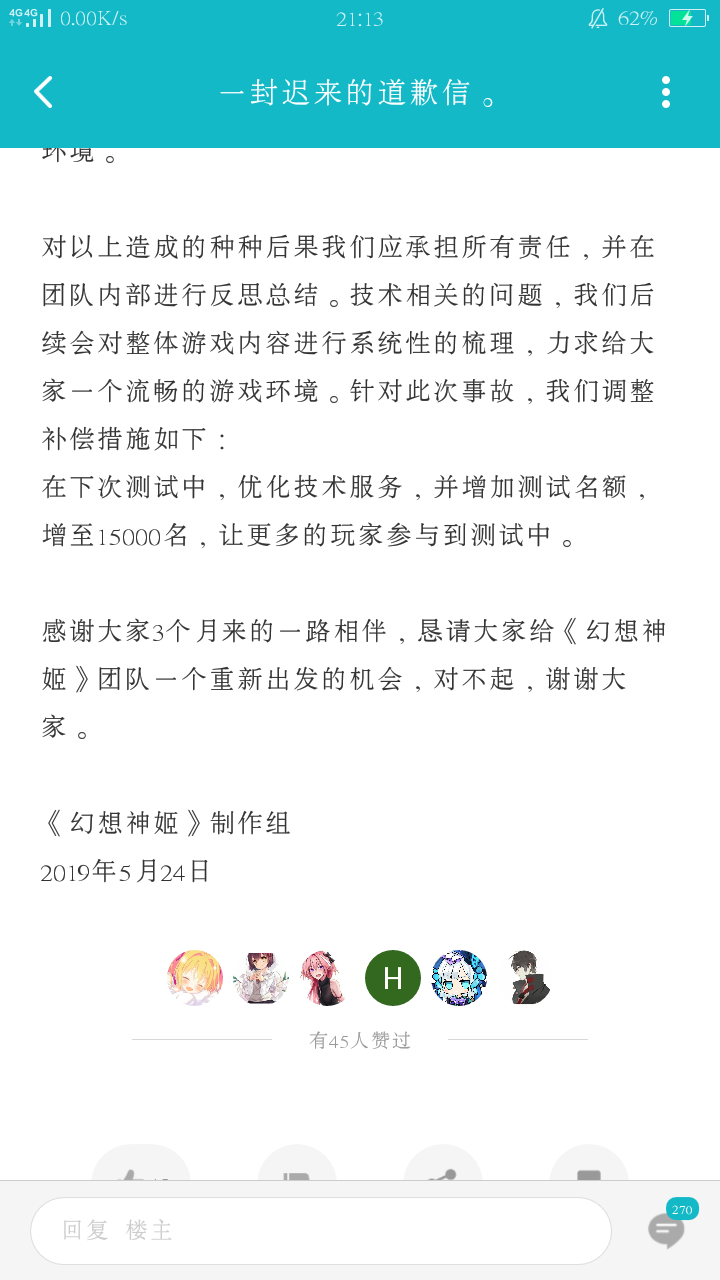 4G 4G 0.00K/s 21:13 62%

一封迟来的道歉信。

环境。

对以上造成的种种后果我们应承担所有责任，并在团队内部进行反思总结。技术相关的问题，我们后续会对整体游戏内容进行系统性的梳理，力求给大家一个流畅的游戏环境。针对此次事故，我们调整补偿措施如下：
在下次测试中，优化技术服务，并增加测试名额，增至15000名，让更多的玩家参与到测试中。

感谢大家3个月来的一路相伴，恳请大家给《幻想神姬》团队一个重新出发的机会，对不起，谢谢大家。

《幻想神姬》制作组
2019年5月24日

H

有45人赞过

回复 楼主

270